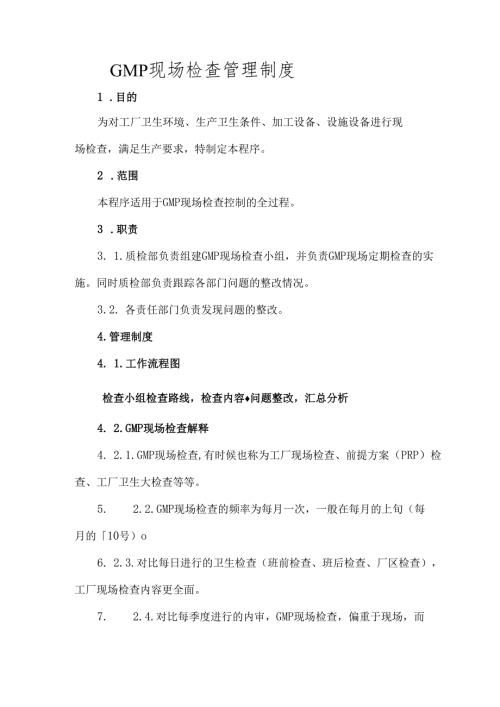 GMP现场检查管理制度

1 .目的

为对工厂卫生环境、生产卫生条件、加工设备、设施设备进行现场检查，满足生产要求，特制定本程序。

2 .范围

本程序适用于GMP现场检查控制的全过程。

3 .职责

3. 1.质检部负责组建GMP现场检查小组，并负责GMP现场定期检查的实施。同时质检部负责跟踪各部门问题的整改情况。

3.2. 各责任部门负责发现问题的整改。

4.管理制度

4. 1.工作流程图

检查小组检查路线，检查内容♦问题整改，汇总分析

4. 2.GMP现场检查解释

4. 2.1.GMP现场检查,有时候也称为工厂现场检查、前提方案（PRP）检查、工厂卫生大检查等等。

5.　　2.2.GMP现场检查的频率为每月一次，一般在每月的上旬（每月的「10号）o

6. 2.3.对比每日进行的卫生检查（班前检查、班后检查、厂区检查），工厂现场检查内容更全面。

7.　　2.4.对比每季度进行的内审，GMP现场检查，偏重于现场，而